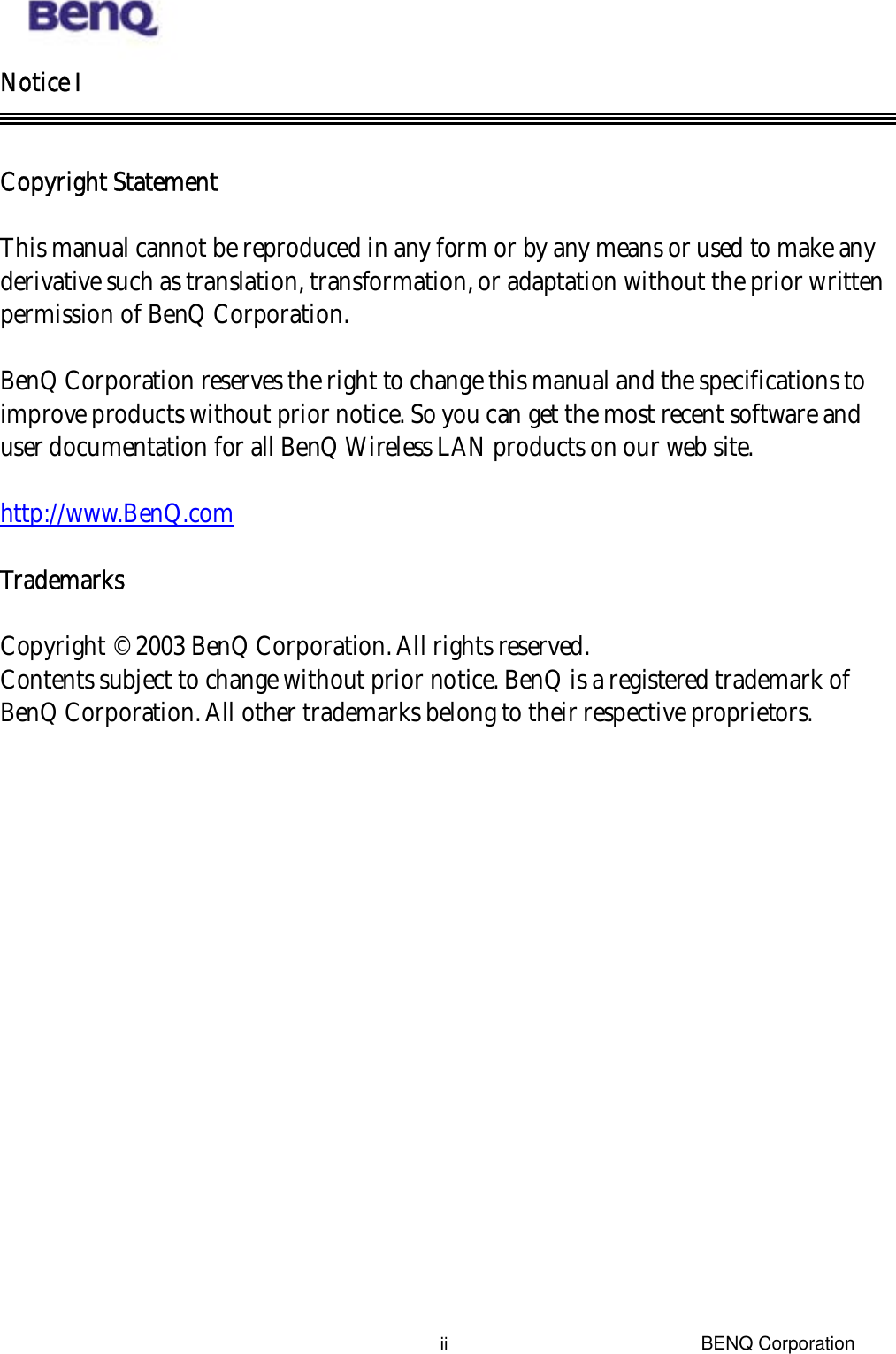 BenQ

Notice I

Copyright Statement

This manual cannot be reproduced in any form or by any means or used to make any derivative such as translation, transformation, or adaptation without the prior written permission of BenQ Corporation.

BenQ Corporation reserves the right to change this manual and the specifications to improve products without prior notice. So you can get the most recent software and user documentation for all BenQ Wireless LAN products on our web site.

http://www.BenQ.com

Trademarks

Copyright © 2003 BenQ Corporation. All rights reserved.
Contents subject to change without prior notice. BenQ is a registered trademark of BenQ Corporation. All other trademarks belong to their respective proprietors.

ii

BENQ Corporation